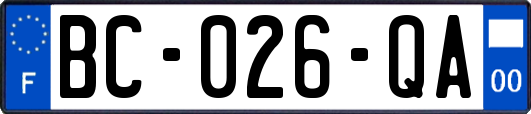 F
BC-026-QA
00